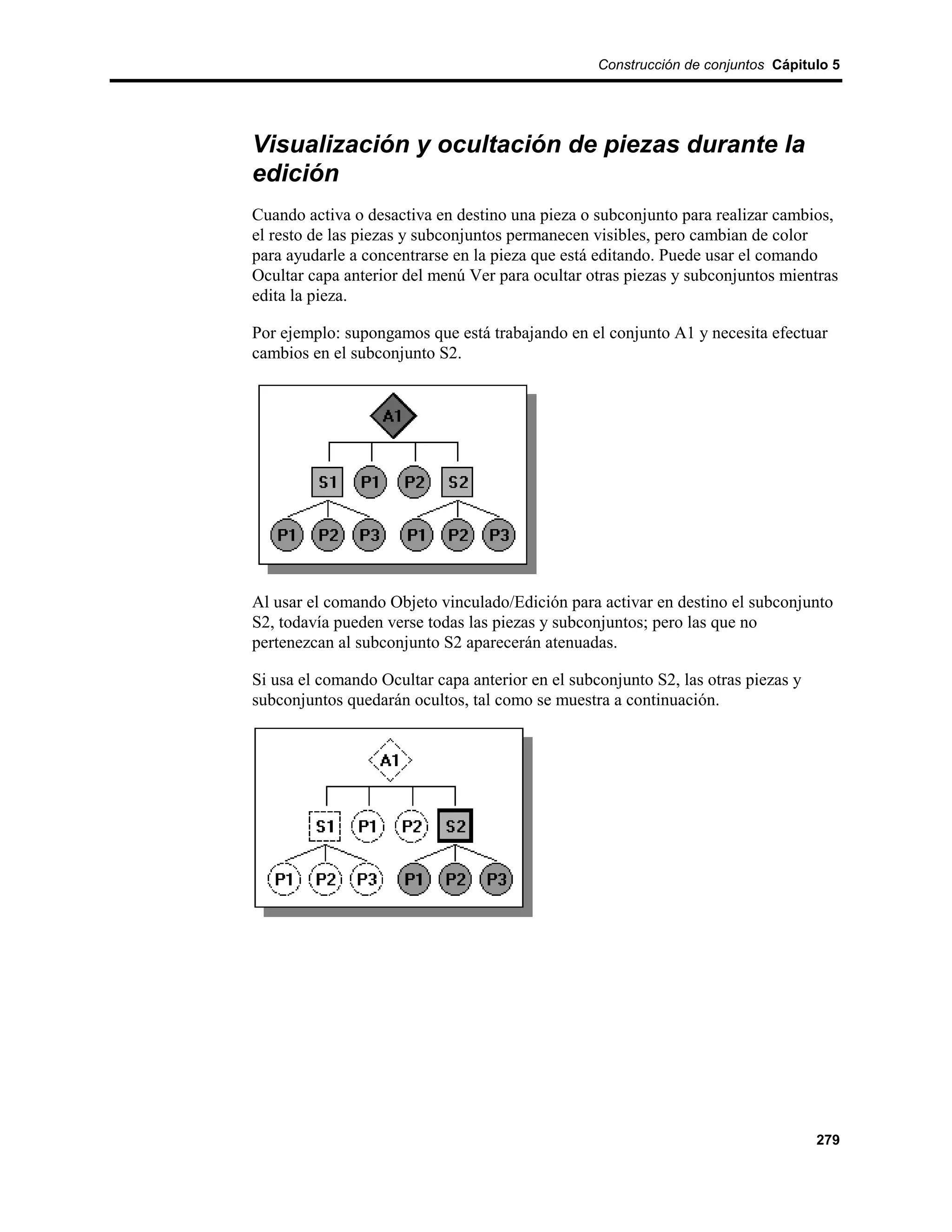 Construcción de conjuntos Cápitulo 5

Visualización y ocultación de piezas durante la edición

Cuando activa o desactiva en destino una pieza o subconjunto para realizar cambios, el resto de las piezas y subconjuntos permanecen visibles, pero cambian de color para ayudarle a concentrarse en la pieza que está editando. Puede usar el comando Ocultar capa anterior del menú Ver para ocultar otras piezas y subconjuntos mientras edita la pieza.

Por ejemplo: supongamos que está trabajando en el conjunto A1 y necesita efectuar cambios en el subconjunto S2.

A1
S1 P1 P2 S2
P1 P2 P3 P1 P2 P3

Al usar el comando Objeto vinculado/Edición para activar en destino el subconjunto S2, todavía pueden verse todas las piezas y subconjuntos; pero las que no pertenezcan al subconjunto S2 aparecerán atenuadas.

Si usa el comando Ocultar capa anterior en el subconjunto S2, las otras piezas y subconjuntos quedarán ocultos, tal como se muestra a continuación.

A1
S1 P1 P2 S2
P1 P2 P3 P1 P2 P3

279